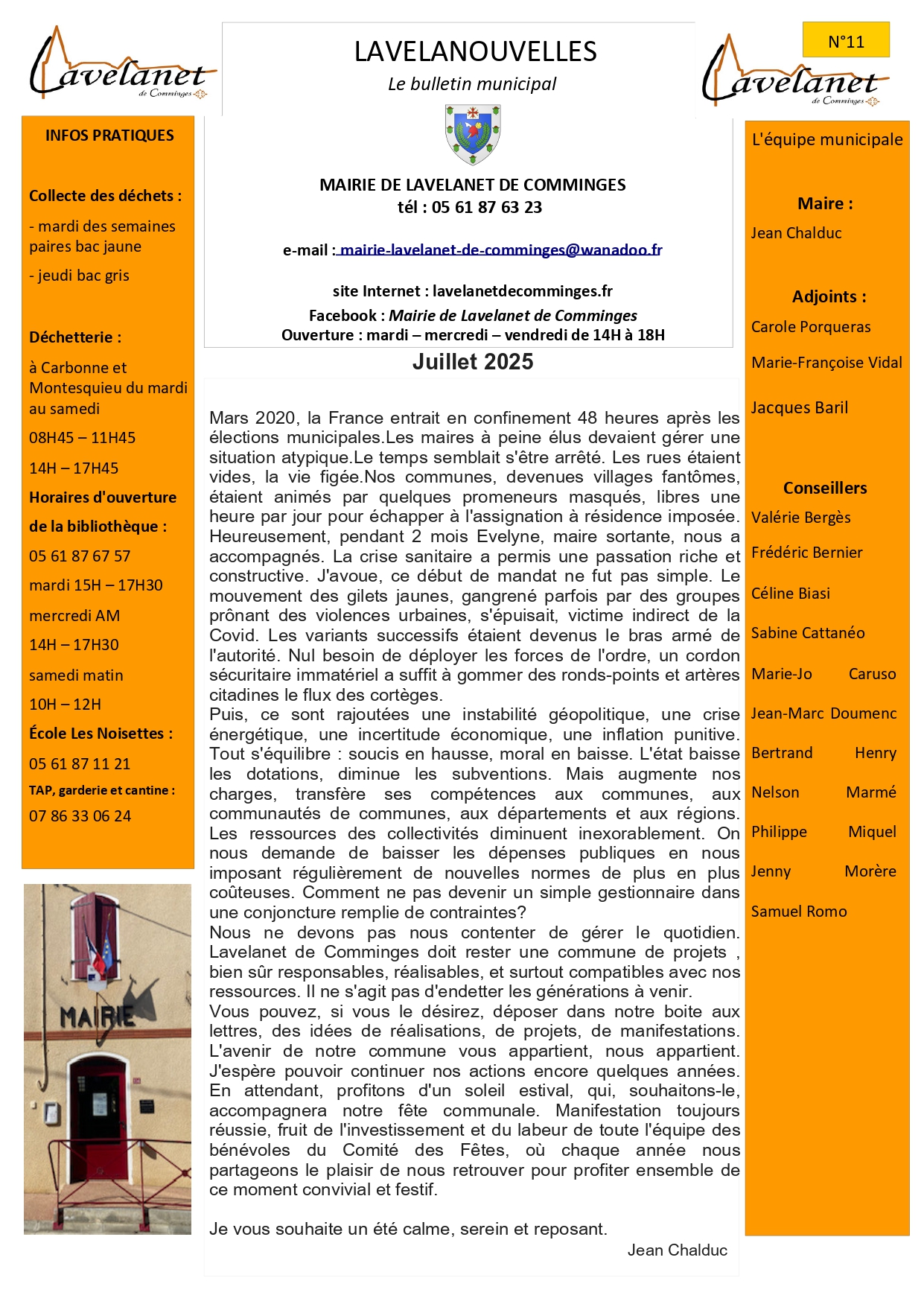 Lavelanet de Comminges

LAVELANOUVELLES

Le bulletin municipal

N°11

Lavelanet de Comminges

INFOS PRATIQUES

Collecte des déchets :

- mardi des semaines paires bac jaune

- jeudi bac gris

Déchetterie :

à Carbonne et Montesquieu du mardi au samedi

08H45 – 11H45

14H – 17H45

Horaires d'ouverture de la bibliothèque :

05 61 87 67 57

mardi 15H – 17H30

mercredi AM

14H – 17H30

samedi matin

10H – 12H

École Les Noisettes :

05 61 87 11 21

TAP, garderie et cantine :

07 86 33 06 24

MAIRIE

MAIRIE DE LAVELANET DE COMMINGES
tél : 05 61 87 63 23

e-mail : mairie-lavelanet-de-comminges@wanadoo.fr

site Internet : lavelanetdecomminges.fr

Facebook : Mairie de Lavelanet de Comminges
Ouverture : mardi – mercredi – vendredi de 14H à 18H

Juillet 2025

Mars 2020, la France entrait en confinement 48 heures après les élections municipales.Les maires à peine élus devaient gérer une situation atypique.Le temps semblait s'être arrêté. Les rues étaient vides, la vie figée.Nos communes, devenues villages fantômes, étaient animés par quelques promeneurs masqués, libres une heure par jour pour échapper à l'assignation à résidence imposée. Heureusement, pendant 2 mois Evelyne, maire sortante, nous a accompagnés. La crise sanitaire a permis une passation riche et constructive. J'avoue, ce début de mandat ne fut pas simple. Le mouvement des gilets jaunes, gangrené parfois par des groupes prônant des violences urbaines, s'épuisait, victime indirect de la Covid. Les variants successifs étaient devenus le bras armé de l'autorité. Nul besoin de déployer les forces de l'ordre, un cordon sécuritaire immatériel a suffit à gommer des ronds-points et artères citadines le flux des cortèges.
Puis, ce sont rajoutées une instabilité géopolitique, une crise énergétique, une incertitude économique, une inflation punitive. Tout s'équilibre : soucis en hausse, moral en baisse. L'état baisse les dotations, diminue les subventions. Mais augmente nos charges, transfère ses compétences aux communes, aux communautés de communes, aux départements et aux régions. Les ressources des collectivités diminuent inexorablement. On nous demande de baisser les dépenses publiques en nous imposant régulièrement de nouvelles normes de plus en plus coûteuses. Comment ne pas devenir un simple gestionnaire dans une conjoncture remplie de contraintes?
Nous ne devons pas nous contenter de gérer le quotidien. Lavelanet de Comminges doit rester une commune de projets , bien sûr responsables, réalisables, et surtout compatibles avec nos ressources. Il ne s'agit pas d'endetter les générations à venir.
Vous pouvez, si vous le désirez, déposer dans notre boite aux lettres, des idées de réalisations, de projets, de manifestations. L'avenir de notre commune vous appartient, nous appartient. J'espère pouvoir continuer nos actions encore quelques années. En attendant, profitons d'un soleil estival, qui, souhaitons-le, accompagnera notre fête communale. Manifestation toujours réussie, fruit de l'investissement et du labeur de toute l'équipe des bénévoles du Comité des Fêtes, où chaque année nous partageons le plaisir de nous retrouver pour profiter ensemble de ce moment convivial et festif.

Je vous souhaite un été calme, serein et reposant.

Jean Chalduc

L'équipe municipale

Maire :

Jean Chalduc

Adjoints :

Carole Porqueras

Marie-Françoise Vidal

Jacques Baril

Conseillers

Valérie Bergès

Frédéric Bernier

Céline Biasi

Sabine Cattanéo

Marie-Jo Caruso

Jean-Marc Doumenc

Bertrand Henry

Nelson Marmé

Philippe Miquel

Jenny Morère

Samuel Romo